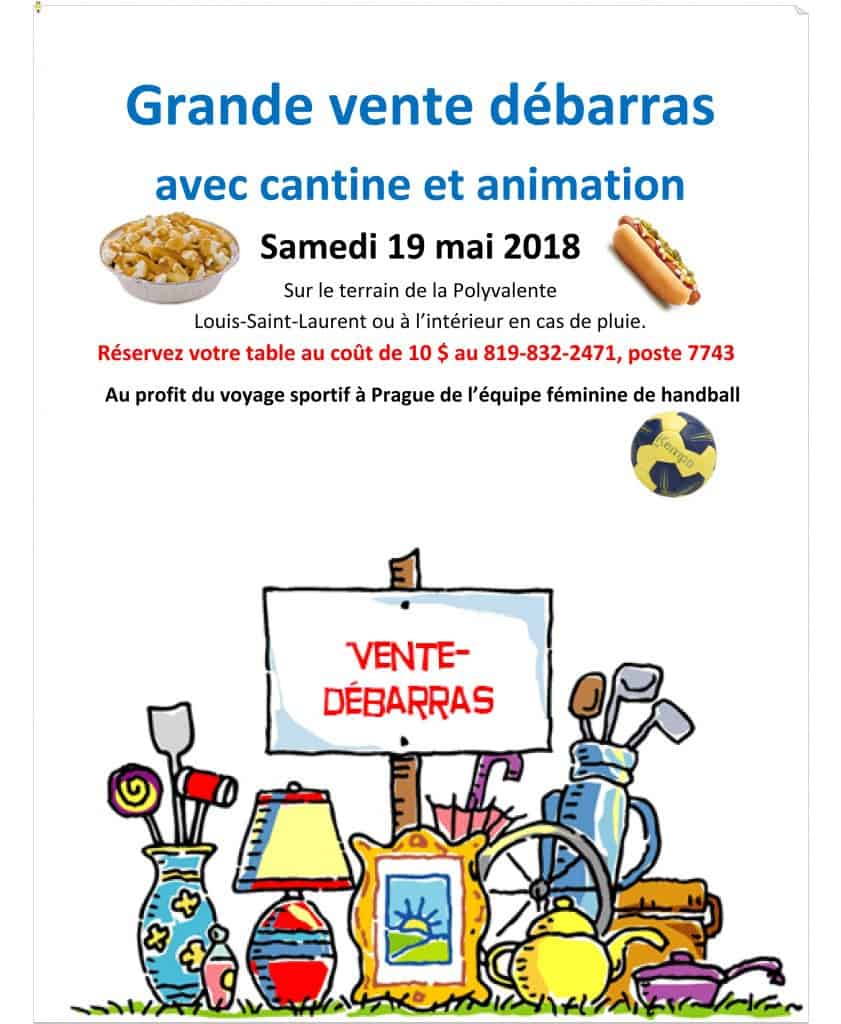 Grande vente débarras

avec cantine et animation

Samedi 19 mai 2018

Sur le terrain de la Polyvalente Louis-Saint-Laurent ou à l'intérieur en cas de pluie.

Réservez votre table au coût de 10 $ au 819-832-2471, poste 7743

Au profit du voyage sportif à Prague de l'équipe féminine de handball

Kempa

VENTE-DÉBARRAS